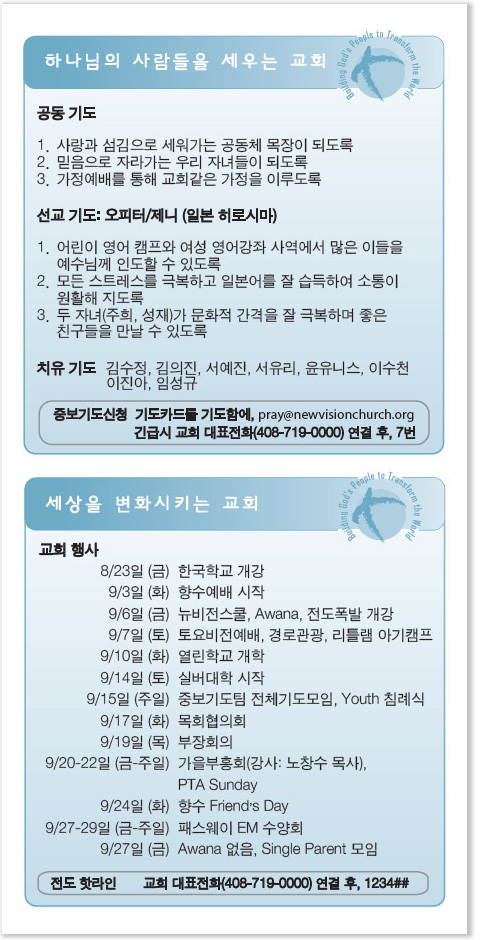 하나님의 사람들을 세우는 교회

Building God's People to Transform the World

공동 기도

1. 사랑과 섬김으로 세워가는 공동체 목장이 되도록
2. 믿음으로 자라가는 우리 자녀들이 되도록
3. 가정예배를 통해 교회같은 가정을 이루도록

선교 기도: 오피터/제니 (일본 히로시마)

1. 어린이 영어 캠프와 여성 영어강좌 사역에서 많은 이들을 예수님께 인도할 수 있도록
2. 모든 스트레스를 극복하고 일본어를 잘 습득하여 소통이 원활해 지도록
3. 두 자녀(주희, 성재)가 문화적 간격을 잘 극복하며 좋은 친구들을 만날 수 있도록

치유 기도 김수정, 김의진, 서예진, 서유리, 윤유니스, 이수천 이진아, 임성규

중보기도신청 기도카드를 기도함에, pray@newvisionchurch.org 긴급시 교회 대표전화(408-719-0000) 연결 후, 7번

세상을 변화시키는 교회

Building God's People to Transform the World

교회 행사

| | |
|---|---|
| 8/23일 (금) | 한국학교 개강 |
| 9/3일 (화) | 향수예배 시작 |
| 9/6일 (금) | 뉴비전스쿨, Awana, 전도폭발 개강 |
| 9/7일 (토) | 토요비전예배, 경로관광, 리틀램 아기캠프 |
| 9/10일 (화) | 열린학교 개학 |
| 9/14일 (토) | 실버대학 시작 |
| 9/15일 (주일) | 중보기도팀 전체기도모임, Youth 침례식 |
| 9/17일 (화) | 목회협의회 |
| 9/19일 (목) | 부장회의 |
| 9/20-22일 (금-주일) | 가을부흥회(강사: 노창수 목사), PTA Sunday |
| 9/24일 (화) | 향수 Friend's Day |
| 9/27-29일 (금-주일) | 패스웨이 EM 수양회 |
| 9/27일 (금) | Awana 없음, Single Parent 모임 |

전도 핫라인 교회 대표전화(408-719-0000) 연결 후, 1234##